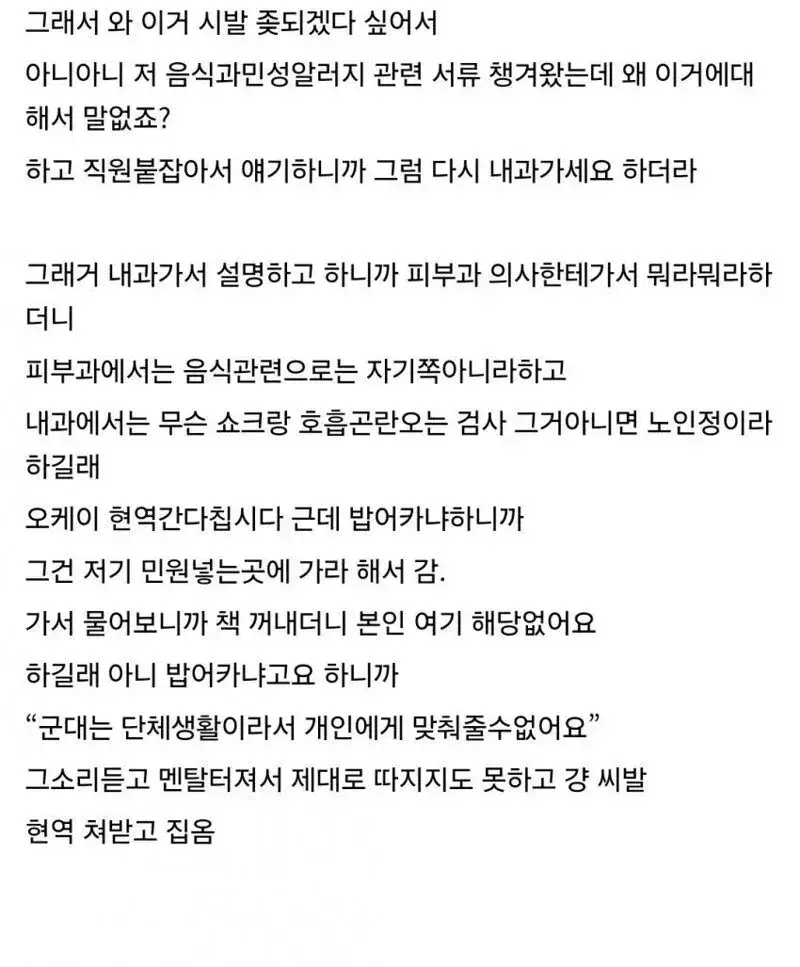 그래서 와 이거 시발 좆되겠다 싶어서

아니아니 저 음식과민성알러지 관련 서류 챙겨왔는데 왜 이거에대해서 말없죠?

하고 직원붙잡아서 얘기하니까 그럼 다시 내과가세요 하더라

그래거 내과가서 설명하고 하니까 피부과 의사한테가서 뭐라뭐라하더니

피부과에서는 음식관련으로는 자기쪽아니라하고

내과에서는 무슨 쇼크랑 호흡곤란오는 검사 그거아니면 노인정이라하길래

오케이 현역간다칩시다 근데 밥어카냐하니까

그건 저기 민원넣는곳에 가라 해서 감.

가서 물어보니까 책 꺼내더니 본인 여기 해당없어요

하길래 아니 밥어카냐고요 하니까

“군대는 단체생활이라서 개인에게 맞춰줄수없어요”

그소리듣고 멘탈터져서 제대로 따지지도 못하고 걍 씨발

현역 쳐받고 집옴